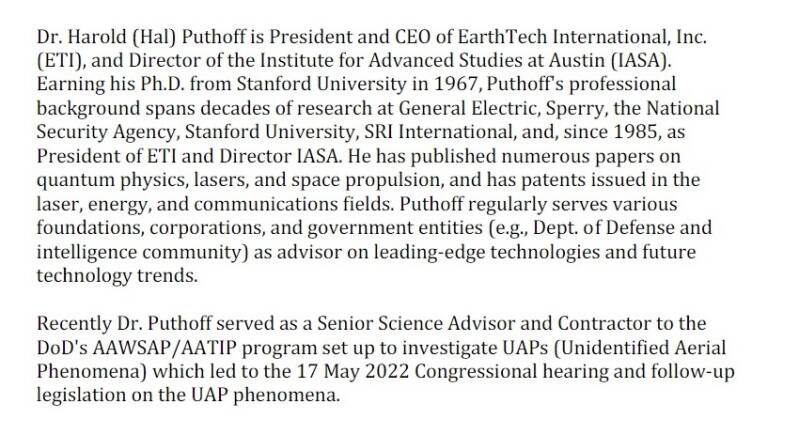 Dr. Harold (Hal) Puthoff is President and CEO of EarthTech International, Inc. (ETI), and Director of the Institute for Advanced Studies at Austin (IASA). Earning his Ph.D. from Stanford University in 1967, Puthoff's professional background spans decades of research at General Electric, Sperry, the National Security Agency, Stanford University, SRI International, and, since 1985, as President of ETI and Director IASA. He has published numerous papers on quantum physics, lasers, and space propulsion, and has patents issued in the laser, energy, and communications fields. Puthoff regularly serves various foundations, corporations, and government entities (e.g., Dept. of Defense and intelligence community) as advisor on leading-edge technologies and future technology trends.

Recently Dr. Puthoff served as a Senior Science Advisor and Contractor to the DoD's AAWSAP/AATIP program set up to investigate UAPs (Unidentified Aerial Phenomena) which led to the 17 May 2022 Congressional hearing and follow-up legislation on the UAP phenomena.